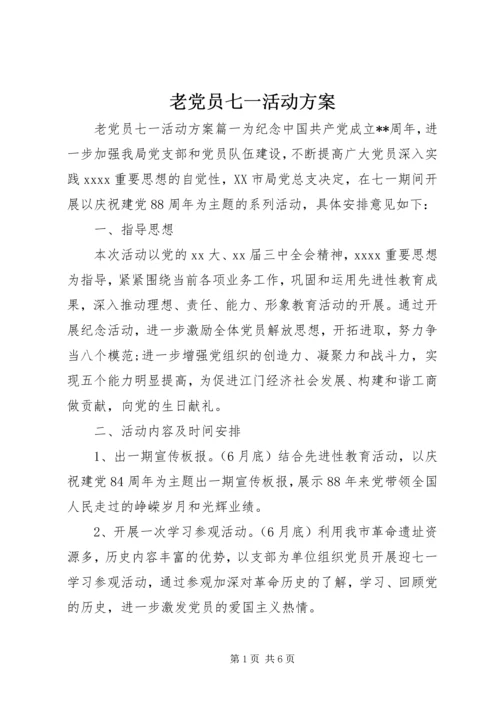 老党员七一活动方案

老党员七一活动方案篇一为纪念中国共产党成立**周年，进一步加强我局党支部和党员队伍建设，不断提高广大党员深入实践 xxxx 重要思想的自觉性，XX 市局党总支决定，在七一期间开展以庆祝建党 88 周年为主题的系列活动，具体安排意见如下：

一、指导思想

本次活动以党的 xx 大、xx 届三中全会精神，xxxx 重要思想为指导，紧紧围绕当前各项业务工作，巩固和运用先进性教育成果，深入推动理想、责任、能力、形象教育活动的开展。通过开展纪念活动，进一步激励全体党员解放思想，开拓进取，努力争当八个模范；进一步增强党组织的创造力、凝聚力和战斗力，实现五个能力明显提高，为促进江门经济社会发展、构建和谐工商做贡献，向党的生日献礼。

二、活动内容及时间安排

1、出一期宣传板报。（6 月底）结合先进性教育活动，以庆祝建党 84 周年为主题出一期宣传板报，展示 88 年来党带领全国人民走过的峥嵘岁月和光辉业绩。

2、开展一次学习参观活动。（6 月底）利用我市革命遗址资源多，历史内容丰富的优势，以支部为单位组织党员开展迎七一学习参观活动，通过参观加深对革命历史的了解，学习、回顾党的历史，进一步激发党员的爱国主义热情。

第 1 页 共 6 页